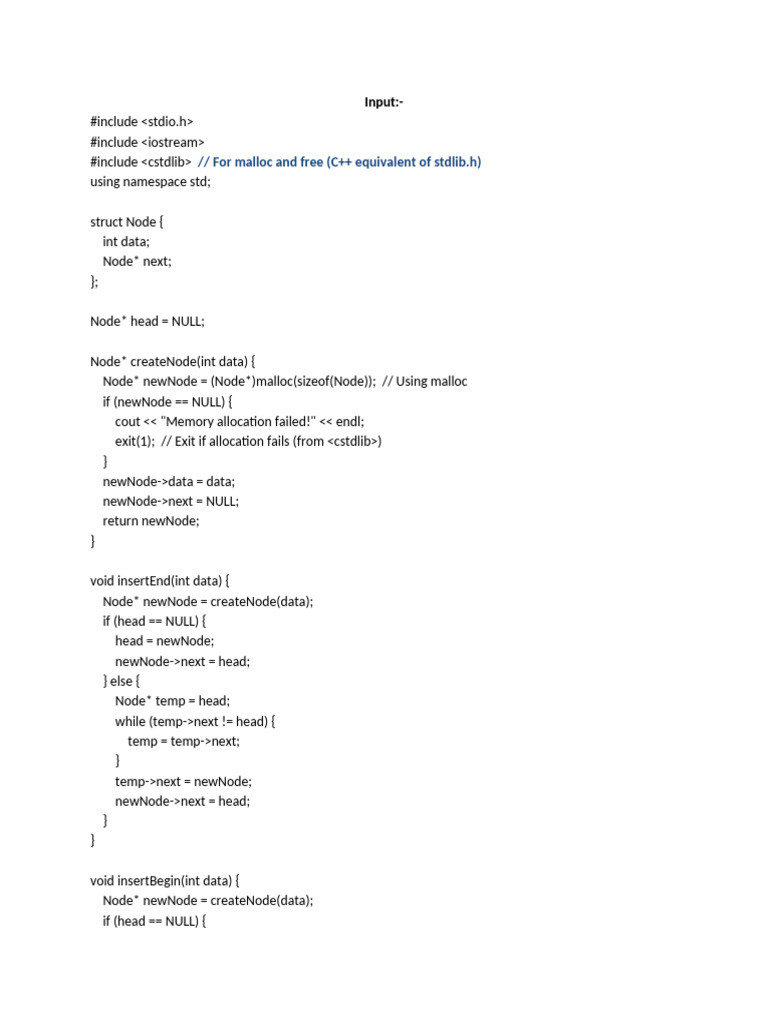 Input:-

#include <stdio.h>
#include <iostream>
#include <cstdlib>  // For malloc and free (C++ equivalent of stdlib.h)
using namespace std;

struct Node {
    int data;
    Node* next;
};

Node* head = NULL;

Node* createNode(int data) {
    Node* newNode = (Node*)malloc(sizeof(Node));  // Using malloc
    if (newNode == NULL) {
        cout << "Memory allocation failed!" << endl;
        exit(1);  // Exit if allocation fails (from <cstdlib>)
    }
    newNode->data = data;
    newNode->next = NULL;
    return newNode;
}

void insertEnd(int data) {
    Node* newNode = createNode(data);
    if (head == NULL) {
        head = newNode;
        newNode->next = head;
    } else {
        Node* temp = head;
        while (temp->next != head) {
            temp = temp->next;
        }
        temp->next = newNode;
        newNode->next = head;
    }
}

void insertBegin(int data) {
    Node* newNode = createNode(data);
    if (head == NULL) {